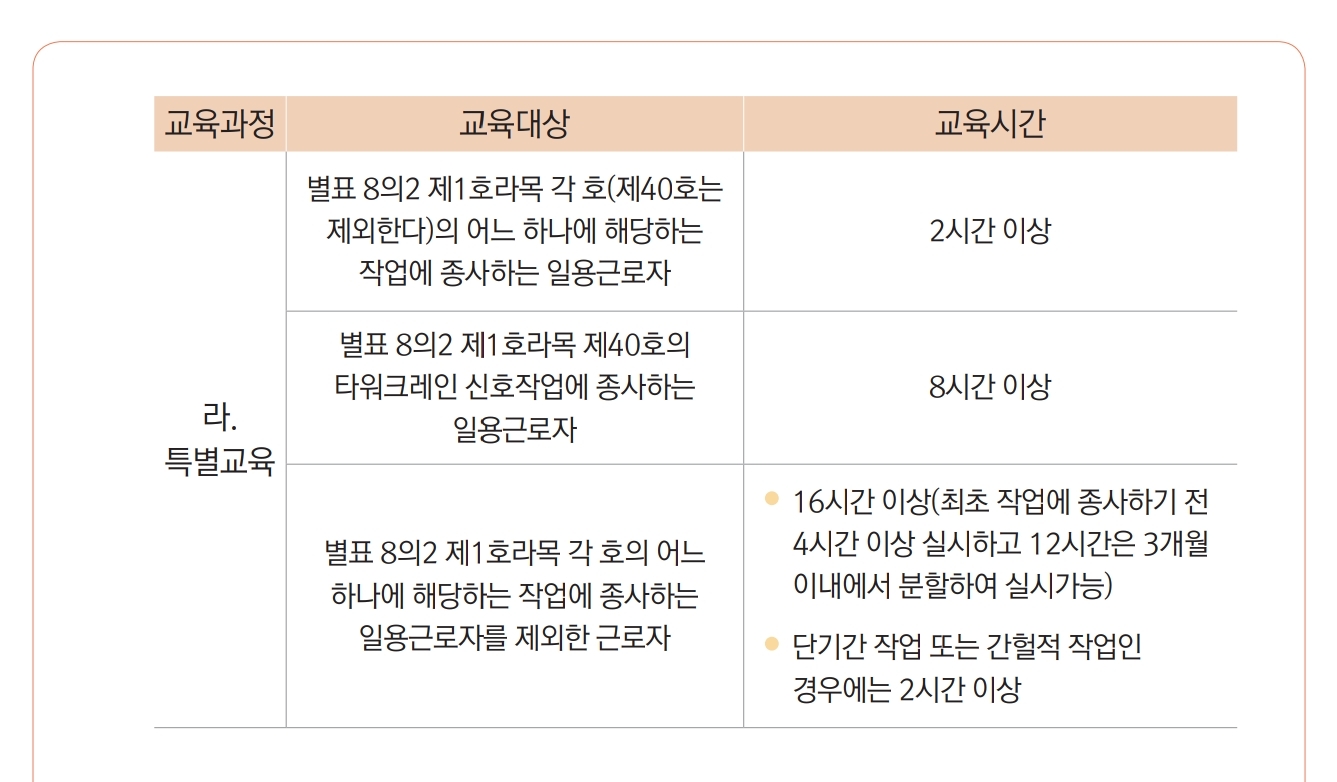 | 교육과정 | 교육대상 | 교육시간 |
|---|---|---|
| 라. 특별교육 | 별표 8의2 제1호라목 각 호(제40호는 제외한다)의 어느 하나에 해당하는 작업에 종사하는 일용근로자 | 2시간 이상 |
| | 별표 8의2 제1호라목 제40호의 타워크레인 신호작업에 종사하는 일용근로자 | 8시간 이상 |
| | 별표 8의2 제1호라목 각 호의 어느 하나에 해당하는 작업에 종사하는 일용근로자를 제외한 근로자 | • 16시간 이상(최초 작업에 종사하기 전 4시간 이상 실시하고 12시간은 3개월 이내에서 분할하여 실시가능) • 단기간 작업 또는 간헐적 작업인 경우에는 2시간 이상 |